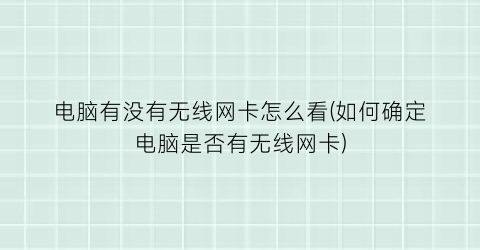 电脑有没有无线网卡怎么看(如何确定电脑是否有无线网卡)